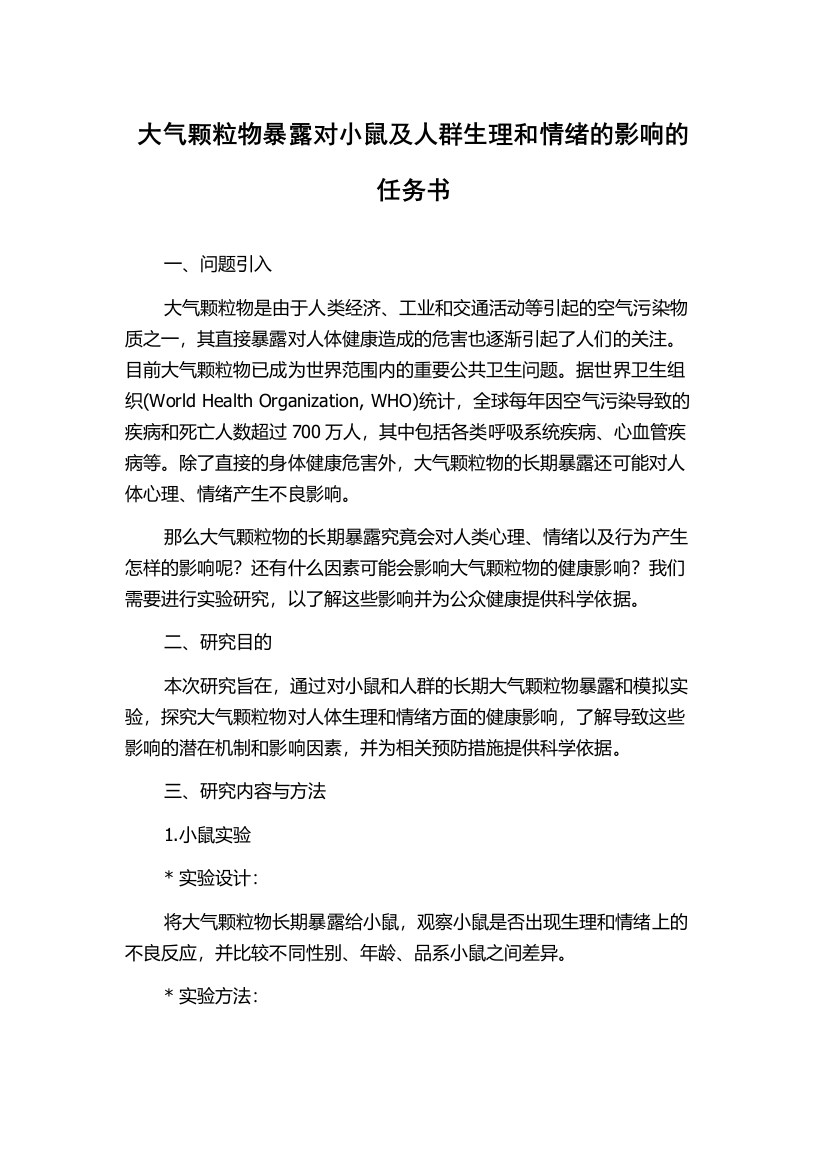 大气颗粒物暴露对小鼠及人群生理和情绪的影响的任务书

一、问题引入

大气颗粒物是由于人类经济、工业和交通活动等引起的空气污染物质之一，其直接暴露对人体健康造成的危害也逐渐引起了人们的关注。目前大气颗粒物已成为世界范围内的重要公共卫生问题。据世界卫生组织(World Health Organization, WHO)统计，全球每年因空气污染导致的疾病和死亡人数超过 700 万人，其中包括各类呼吸系统疾病、心血管疾病等。除了直接的身体健康危害外，大气颗粒物的长期暴露还可能对人体心理、情绪产生不良影响。

那么大气颗粒物的长期暴露究竟会对人类心理、情绪以及行为产生怎样的影响呢？还有什么因素可能会影响大气颗粒物的健康影响？我们需要进行实验研究，以了解这些影响并为公众健康提供科学依据。

二、研究目的

本次研究旨在，通过对小鼠和人群的长期大气颗粒物暴露和模拟实验，探究大气颗粒物对人体生理和情绪方面的健康影响，了解导致这些影响的潜在机制和影响因素，并为相关预防措施提供科学依据。

三、研究内容与方法

1.小鼠实验

* 实验设计：

将大气颗粒物长期暴露给小鼠，观察小鼠是否出现生理和情绪上的不良反应，并比较不同性别、年龄、品系小鼠之间差异。

* 实验方法：